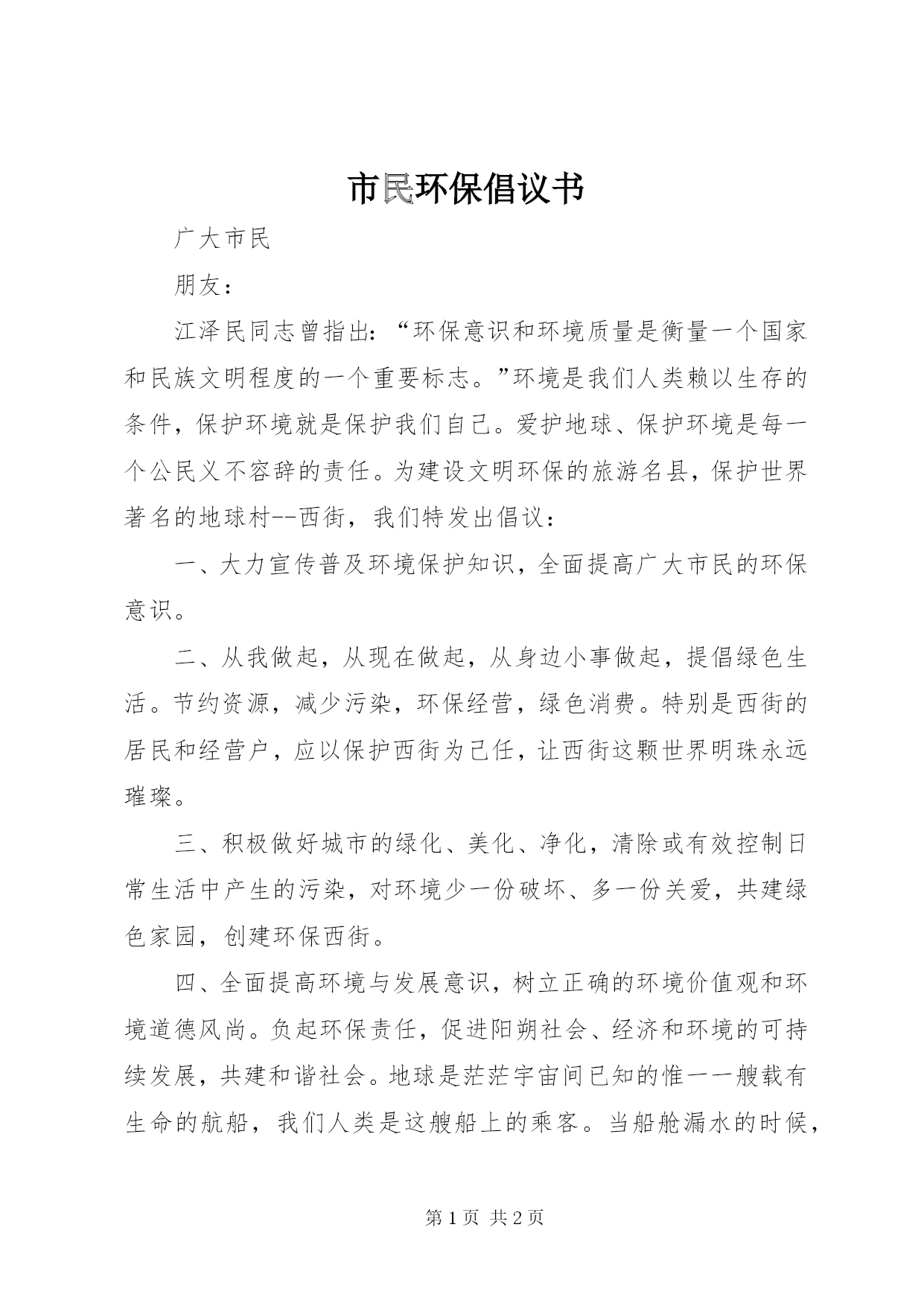 市民环保倡议书

广大市民

朋友：

江泽民同志曾指出：“环保意识和环境质量是衡量一个国家和民族文明程度的一个重要标志。”环境是我们人类赖以生存的条件，保护环境就是保护我们自己。爱护地球、保护环境是每一个公民义不容辞的责任。为建设文明环保的旅游名县，保护世界著名的地球村--西街，我们特发出倡议：

一、大力宣传普及环境保护知识，全面提高广大市民的环保意识。

二、从我做起，从现在做起，从身边小事做起，提倡绿色生活。节约资源，减少污染，环保经营，绿色消费。特别是西街的居民和经营户，应以保护西街为己任，让西街这颗世界明珠永远璀璨。

三、积极做好城市的绿化、美化、净化，清除或有效控制日常生活中产生的污染，对环境少一份破坏、多一份关爱，共建绿色家园，创建环保西街。

四、全面提高环境与发展意识，树立正确的环境价值观和环境道德风尚。负起环保责任，促进阳朔社会、经济和环境的可持续发展，共建和谐社会。地球是茫茫宇宙间已知的惟一一艘载有生命的航船，我们人类是这艘船上的乘客。当船舱漏水的时候，

第 1 页 共 2 页